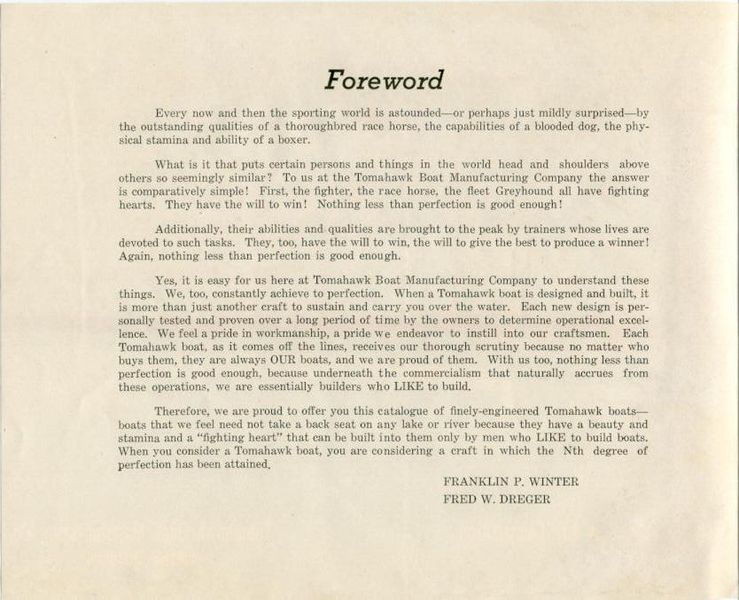 Foreword

Every now and then the sporting world is astounded—or perhaps just mildly surprised—by the outstanding qualities of a thoroughbred race horse, the capabilities of a blooded dog, the physical stamina and ability of a boxer.

What is it that puts certain persons and things in the world head and shoulders above others so seemingly similar? To us at the Tomahawk Boat Manufacturing Company the answer is comparatively simple! First, the fighter, the race horse, the fleet Greyhound all have fighting hearts. They have the will to win! Nothing less than perfection is good enough!

Additionally, their abilities and qualities are brought to the peak by trainers whose lives are devoted to such tasks. They, too, have the will to win, the will to give the best to produce a winner! Again, nothing less than perfection is good enough.

Yes, it is easy for us here at Tomahawk Boat Manufacturing Company to understand these things. We, too, constantly achieve to perfection. When a Tomahawk boat is designed and built, it is more than just another craft to sustain and carry you over the water. Each new design is personally tested and proven over a long period of time by the owners to determine operational excellence. We feel a pride in workmanship, a pride we endeavor to instill into our craftsmen. Each Tomahawk boat, as it comes off the lines, receives our thorough scrutiny because no matter who buys them, they are always OUR boats, and we are proud of them. With us too, nothing less than perfection is good enough, because underneath the commercialism that naturally accrues from these operations, we are essentially builders who LIKE to build.

Therefore, we are proud to offer you this catalogue of finely-engineered Tomahawk boats—boats that we feel need not take a back seat on any lake or river because they have a beauty and stamina and a "fighting heart" that can be built into them only by men who LIKE to build boats. When you consider a Tomahawk boat, you are considering a craft in which the Nth degree of perfection has been attained.

FRANKLIN P. WINTER
FRED W. DREGER